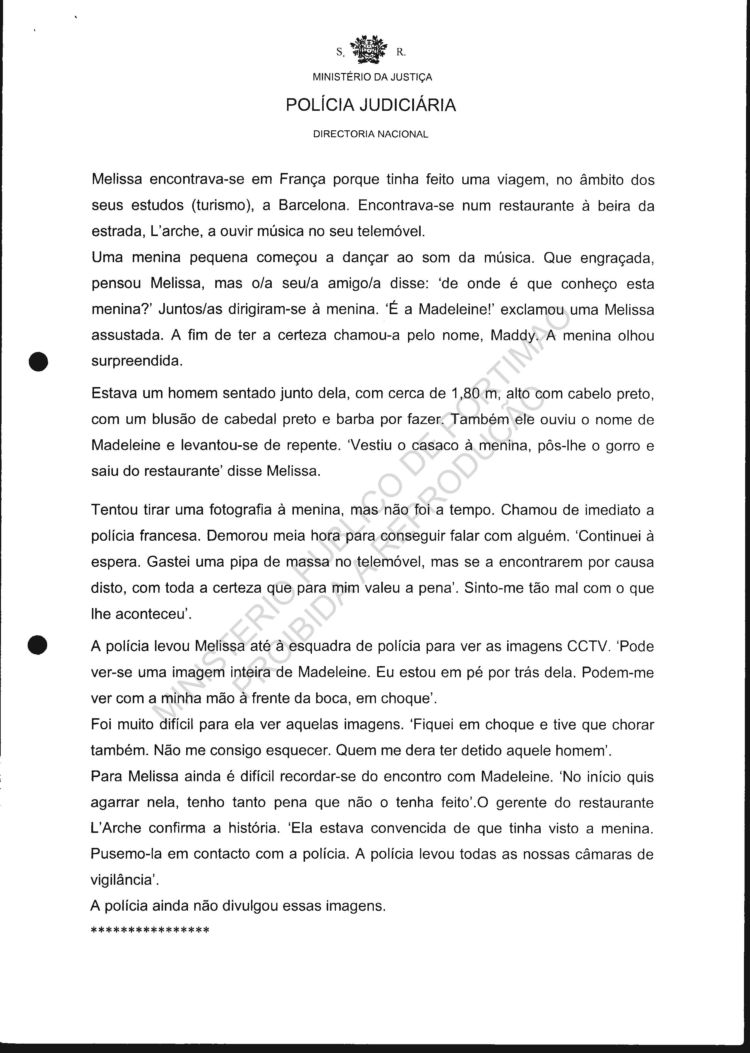 S. R.
MINISTÉRIO DA JUSTIÇA
POLÍCIA JUDICIÁRIA
DIRECTORIA NACIONAL

Melissa encontrava-se em França porque tinha feito uma viagem, no âmbito dos seus estudos (turismo), a Barcelona. Encontrava-se num restaurante à beira da estrada, L'arche, a ouvir música no seu telemóvel.
Uma menina pequena começou a dançar ao som da música. Que engraçada, pensou Melissa, mas o/a seu/a amigo/a disse: 'de onde é que conheço esta menina?' Juntos/as dirigiram-se à menina. 'É a Madeleine!' exclamou uma Melissa assustada. A fim de ter a certeza chamou-a pelo nome, Maddy. A menina olhou surpreendida.

Estava um homem sentado junto dela, com cerca de 1,80 m, alto com cabelo preto, com um blusão de cabedal preto e barba por fazer. Também ele ouviu o nome de Madeleine e levantou-se de repente. 'Vestiu o casaco à menina, pôs-lhe o gorro e saiu do restaurante' disse Melissa.

Tentou tirar uma fotografia à menina, mas não foi a tempo. Chamou de imediato a polícia francesa. Demorou meia hora para conseguir falar com alguém. 'Continuei à espera. Gastei uma pipa de massa no telemóvel, mas se a encontrarem por causa disto, com toda a certeza que para mim valeu a pena'. Sinto-me tão mal com o que lhe aconteceu'.

A polícia levou Melissa até à esquadra de polícia para ver as imagens CCTV. 'Pode ver-se uma imagem inteira de Madeleine. Eu estou em pé por trás dela. Podem-me ver com a minha mão à frente da boca, em choque'.
Foi muito difícil para ela ver aquelas imagens. 'Fiquei em choque e tive que chorar também. Não me consigo esquecer. Quem me dera ter detido aquele homem'.
Para Melissa ainda é difícil recordar-se do encontro com Madeleine. 'No início quis agarrar nela, tenho tanto pena que não o tenha feito'.O gerente do restaurante L'Arche confirma a história. 'Ela estava convencida de que tinha visto a menina. Pusemo-la em contacto com a polícia. A polícia levou todas as nossas câmaras de vigilância'.
A polícia ainda não divulgou essas imagens.
****************

MINISTÉRIO PÚBLICO DE PORTIMÃO
PROIBIDA A REPRODUÇÃO